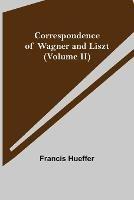 Correspondence of Wagner and Liszt (Volume II)

Francis Hueffer